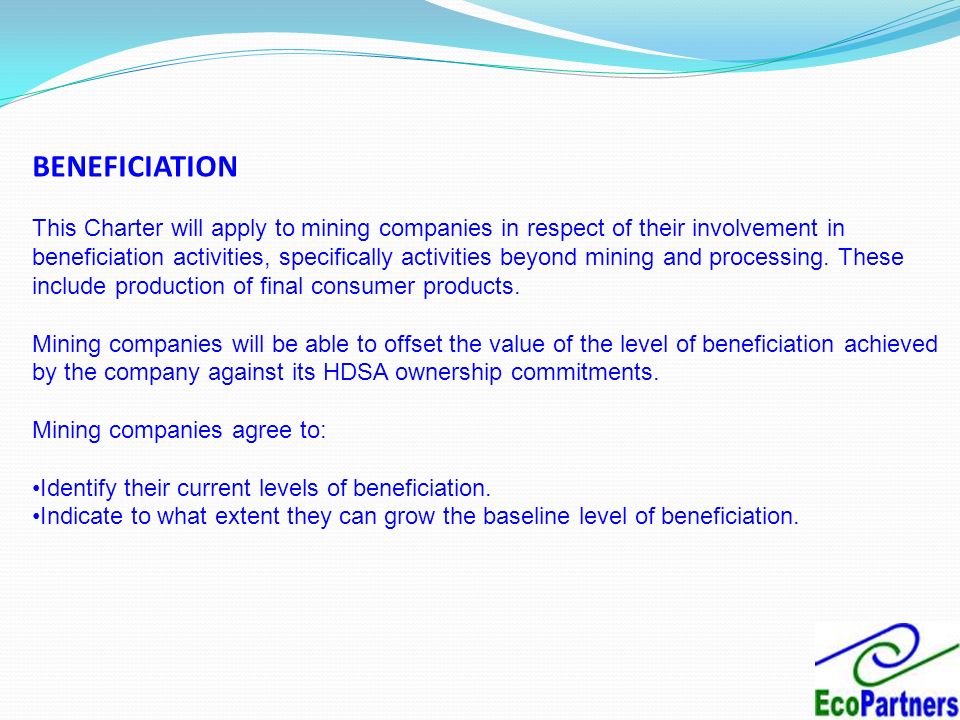 BENEFICIATION

This Charter will apply to mining companies in respect of their involvement in beneficiation activities, specifically activities beyond mining and processing. These include production of final consumer products.

Mining companies will be able to offset the value of the level of beneficiation achieved by the company against its HDSA ownership commitments.

Mining companies agree to:

•Identify their current levels of beneficiation.
•Indicate to what extent they can grow the baseline level of beneficiation.

EcoPartners